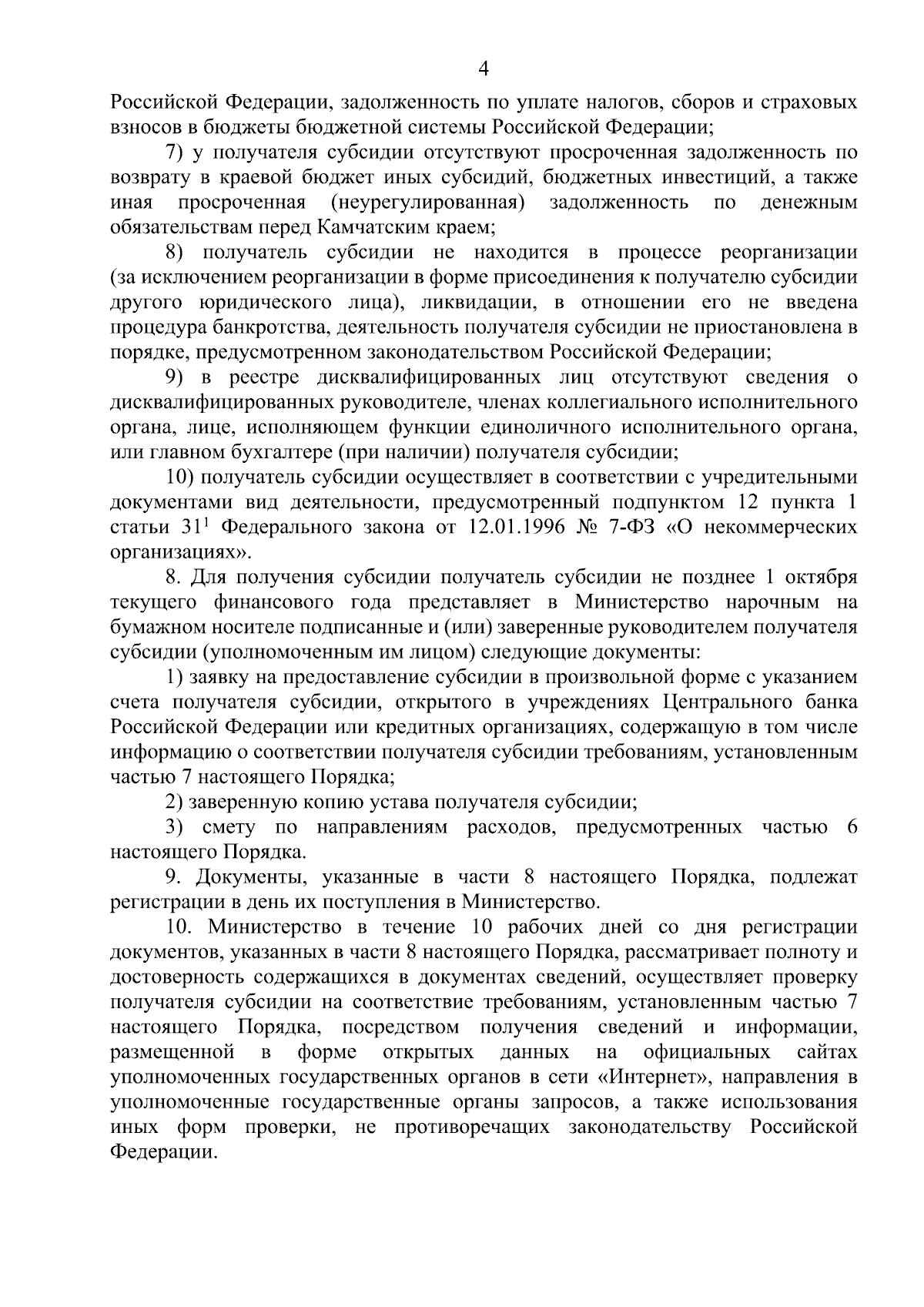 4

Российской Федерации, задолженность по уплате налогов, сборов и страховых взносов в бюджеты бюджетной системы Российской Федерации;

7) у получателя субсидии отсутствуют просроченная задолженность по возврату в краевой бюджет иных субсидий, бюджетных инвестиций, а также иная просроченная (неурегулированная) задолженность по денежным обязательствам перед Камчатским краем;

8) получатель субсидии не находится в процессе реорганизации (за исключением реорганизации в форме присоединения к получателю субсидии другого юридического лица), ликвидации, в отношении его не введена процедура банкротства, деятельность получателя субсидии не приостановлена в порядке, предусмотренном законодательством Российской Федерации;

9) в реестре дисквалифицированных лиц отсутствуют сведения о дисквалифицированных руководителе, членах коллегиального исполнительного органа, лице, исполняющем функции единоличного исполнительного органа, или главном бухгалтере (при наличии) получателя субсидии;

10) получатель субсидии осуществляет в соответствии с учредительными документами вид деятельности, предусмотренный подпунктом 12 пункта 1 статьи 31$^{1}$ Федерального закона от 12.01.1996 № 7-ФЗ «О некоммерческих организациях».

8. Для получения субсидии получатель субсидии не позднее 1 октября текущего финансового года представляет в Министерство нарочным на бумажном носителе подписанные и (или) заверенные руководителем получателя субсидии (уполномоченным им лицом) следующие документы:

1) заявку на предоставление субсидии в произвольной форме с указанием счета получателя субсидии, открытого в учреждениях Центрального банка Российской Федерации или кредитных организациях, содержащую в том числе информацию о соответствии получателя субсидии требованиям, установленным частью 7 настоящего Порядка;

2) заверенную копию устава получателя субсидии;

3) смету по направлениям расходов, предусмотренных частью 6 настоящего Порядка.

9. Документы, указанные в части 8 настоящего Порядка, подлежат регистрации в день их поступления в Министерство.

10. Министерство в течение 10 рабочих дней со дня регистрации документов, указанных в части 8 настоящего Порядка, рассматривает полноту и достоверность содержащихся в документах сведений, осуществляет проверку получателя субсидии на соответствие требованиям, установленным частью 7 настоящего Порядка, посредством получения сведений и информации, размещенной в форме открытых данных на официальных сайтах уполномоченных государственных органов в сети «Интернет», направления в уполномоченные государственные органы запросов, а также использования иных форм проверки, не противоречащих законодательству Российской Федерации.